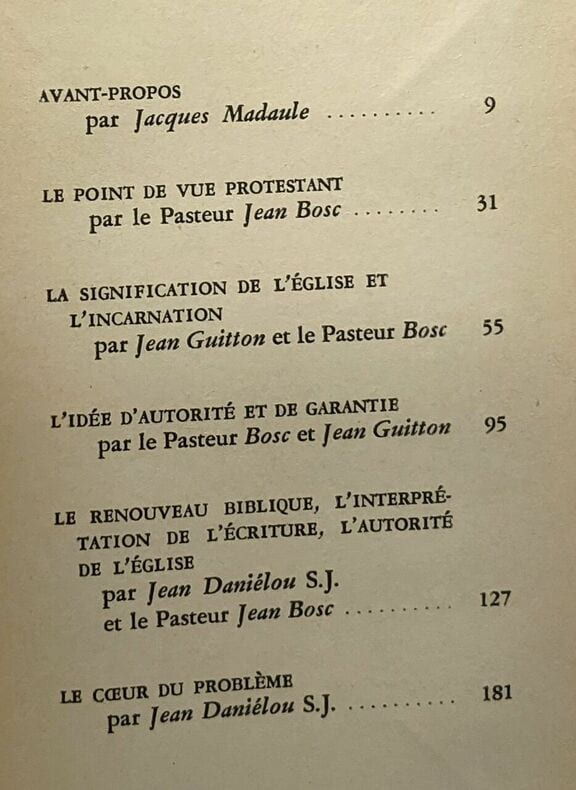 AVANT-PROPOS
par Jacques Madaule 9

LE POINT DE VUE PROTESTANT
par le Pasteur Jean Bosc 31

LA SIGNIFICATION DE L'ÉGLISE ET L'INCARNATION
par Jean Guitton et le Pasteur Bosc 55

L'IDÉE D'AUTORITÉ ET DE GARANTIE
par le Pasteur Bosc et Jean Guitton 95

LE RENOUVEAU BIBLIQUE, L'INTERPRÉTATION DE L'ÉCRITURE, L'AUTORITÉ DE L'ÉGLISE
par Jean Daniélou S.J.
et le Pasteur Jean Bosc 127

LE CŒUR DU PROBLÈME
par Jean Daniélou S.J. 181